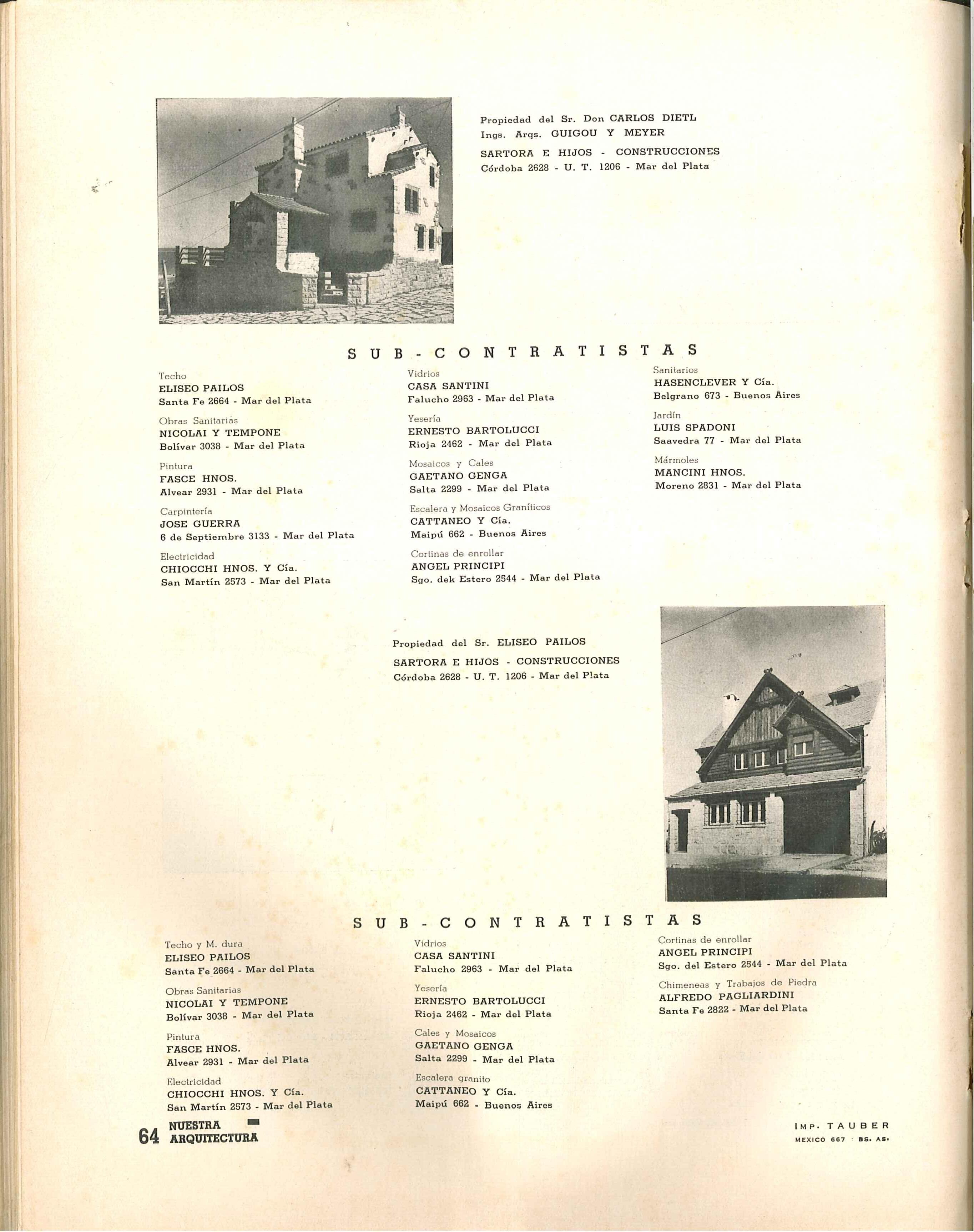 Propiedad del Sr. Don CARLOS DIETL
Ings. Arqs. GUIGOU Y MEYER
SARTORA E HIJOS - CONSTRUCCIONES
Córdoba 2628 - U. T. 1206 - Mar del Plata

SUB-CONTRATISTAS

Techo
ELISEO PAILOS
Santa Fe 2664 - Mar del Plata

Obras Sanitarias
NICOLAI Y TEMPONE
Bolívar 3038 - Mar del Plata

Pintura
FASCE HNOS.
Alvear 2931 - Mar del Plata

Carpintería
JOSE GUERRA
6 de Septiembre 3133 - Mar del Plata

Electricidad
CHIOCCHI HNOS. Y Cía.
San Martín 2573 - Mar del Plata

Vidrios
CASA SANTINI
Falucho 2963 - Mar del Plata

Yesería
ERNESTO BARTOLUCCI
Rioja 2462 - Mar del Plata

Mosaicos y Cales
GAETANO GENGA
Salta 2299 - Mar del Plata

Escalera y Mosaicos Graníticos
CATTANEO Y Cía.
Maipú 662 - Buenos Aires

Cortinas de enrollar
ANGEL PRINCIPI
Sgo. dek Estero 2544 - Mar del Plata

Sanitarios
HASENCLEVER Y Cía.
Belgrano 673 - Buenos Aires

Jardín
LUIS SPADONI
Saavedra 77 - Mar del Plata

Mármoles
MANCINI HNOS.
Moreno 2831 - Mar del Plata

Propiedad del Sr. ELISEO PAILOS
SARTORA E HIJOS - CONSTRUCCIONES
Córdoba 2628 - U. T. 1206 - Mar del Plata

SUB-CONTRATISTAS

Techo y M. dura
ELISEO PAILOS
Santa Fe 2664 - Mar del Plata

Obras Sanitarias
NICOLAI Y TEMPONE
Bolívar 3038 - Mar del Plata

Pintura
FASCE HNOS.
Alvear 2931 - Mar del Plata

Electricidad
CHIOCCHI HNOS. Y Cía.
San Martín 2573 - Mar del Plata

Vidrios
CASA SANTINI
Falucho 2963 - Mar del Plata

Yesería
ERNESTO BARTOLUCCI
Rioja 2462 - Mar del Plata

Cales y Mosaicos
GAETANO GENGA
Salta 2299 - Mar del Plata

Escalera granito
CATTANEO Y Cía.
Maipú 662 - Buenos Aires

Cortinas de enrollar
ANGEL PRINCIPI
Sgo. del Estero 2544 - Mar del Plata

Chimeneas y Trabajos de Piedra
ALFREDO PAGLIARDINI
Santa Fe 2822 - Mar del Plata

64 NUESTRA ARQUITECTURA

IMP. TAUBER
MEXICO 667 BS. AS.